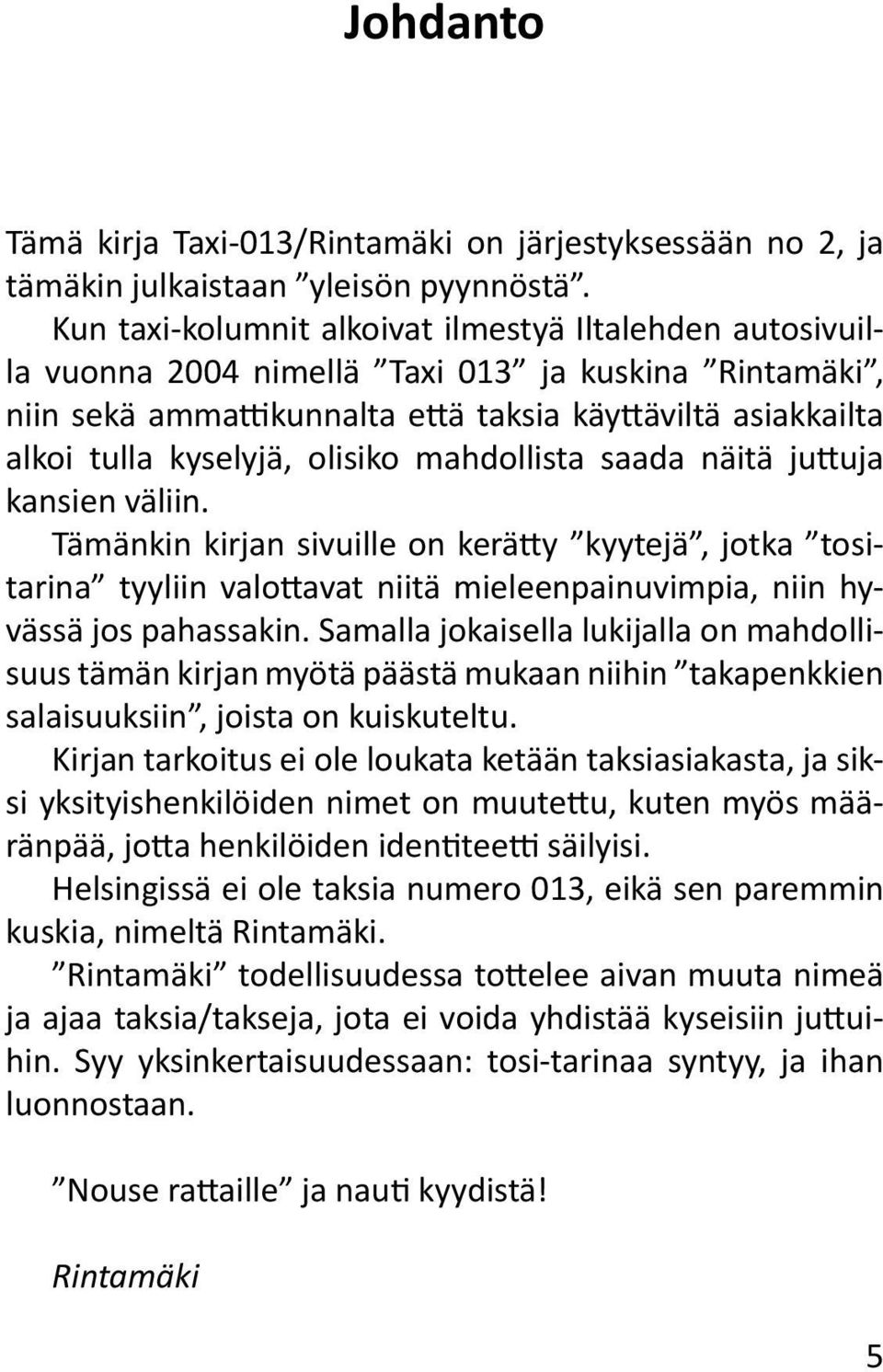 Johdanto

Tämä kirja Taxi-013/Rintamäki on järjestyksessään no 2, ja tämäkin julkaistaan ”yleisön pyynnöstä”.

Kun taxi-kolumnit alkoivat ilmestyä Iltalehden autosivuilla vuonna 2004 nimellä ”Taxi 013” ja kuskina ”Rintamäki”, niin sekä ammattikunnalta että taksia käyttäviltä asiakkailta alkoi tulla kyselyjä, olisiko mahdollista saada näitä juttuja kansien väliin.

Tämänkin kirjan sivuille on kerätty ”kyytejä”, jotka ”tositarina” tyyliin valottavat niitä mieleenpainuvimpia, niin hyvässä jos pahassakin. Samalla jokaisella lukijalla on mahdollisuus tämän kirjan myötä päästä mukaan niihin ”takapenkkien salaisuuksiin”, joista on kuiskuteltu.

Kirjan tarkoitus ei ole loukata ketään taksiasiakasta, ja siksi yksityishenkilöiden nimet on muutettu, kuten myös määränpää, jotta henkilöiden identiteetti säilyisi.

Helsingissä ei ole taksia numero 013, eikä sen paremmin kuskia, nimeltä Rintamäki.

”Rintamäki” todellisuudessa tottelee aivan muuta nimeä ja ajaa taksia/takseja, jota ei voida yhdistää kyseisiin juttuihin. Syy yksinkertaisuudessaan: tosi-tarinaa syntyy, ja ihan luonnostaan.

”Nouse rattaille” ja nauti kyydistä!

Rintamäki

5